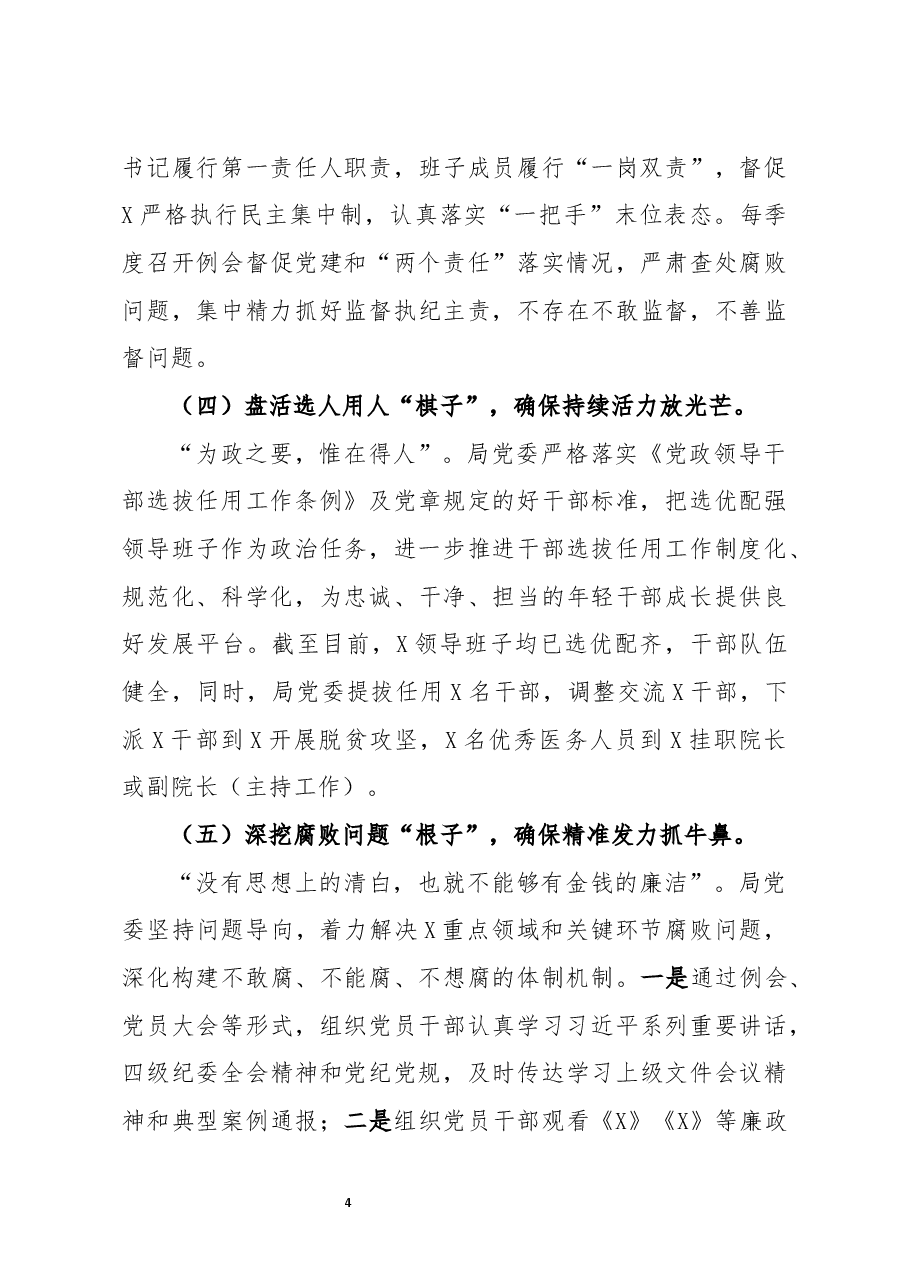 书记履行第一责任人职责，班子成员履行“一岗双责”，督促X严格执行民主集中制，认真落实“一把手”末位表态。每季度召开例会督促党建和“两个责任”落实情况，严肃查处腐败问题，集中精力抓好监督执纪主责，不存在不敢监督，不善监督问题。

（四）盘活选人用人“棋子”，确保持续活力放光芒。

“为政之要，惟在得人”。局党委严格落实《党政领导干部选拔任用工作条例》及党章规定的好干部标准，把选优配强领导班子作为政治任务，进一步推进干部选拔任用工作制度化、规范化、科学化，为忠诚、干净、担当的年轻干部成长提供良好发展平台。截至目前，X领导班子均已选优配齐，干部队伍健全，同时，局党委提拔任用X名干部，调整交流X干部，下派X干部到X开展脱贫攻坚，X名优秀医务人员到X挂职院长或副院长（主持工作）。

（五）深挖腐败问题“根子”，确保精准发力抓牛鼻。

“没有思想上的清白，也就不能够有金钱的廉洁”。局党委坚持问题导向，着力解决X重点领域和关键环节腐败问题，深化构建不敢腐、不能腐、不想腐的体制机制。一是通过例会、党员大会等形式，组织党员干部认真学习习近平系列重要讲话，四级纪委全会精神和党纪党规，及时传达学习上级文件会议精神和典型案例通报；二是组织党员干部观看《X》《X》等廉政

4